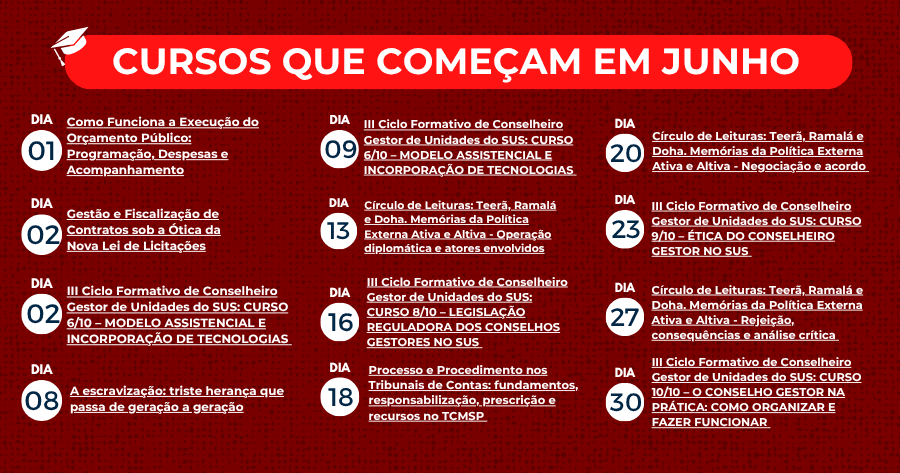 CURSOS QUE COMEÇAM EM JUNHO

DIA 01 Como Funciona a Execução do Orçamento Público: Programação, Despesas e Acompanhamento

DIA 02 Gestão e Fiscalização de Contratos sob a Ótica da Nova Lei de Licitações

DIA 02 III Ciclo Formativo de Conselheiro Gestor de Unidades do SUS: CURSO 6/10 – MODELO ASSISTENCIAL E INCORPORAÇÃO DE TECNOLOGIAS

DIA 08 A escravização: triste herança que passa de geração a geração

DIA 09 III Ciclo Formativo de Conselheiro Gestor de Unidades do SUS: CURSO 6/10 – MODELO ASSISTENCIAL E INCORPORAÇÃO DE TECNOLOGIAS

DIA 13 Círculo de Leituras: Teerã, Ramalá e Doha. Memórias da Política Externa Ativa e Altiva - Operação diplomática e atores envolvidos

DIA 16 III Ciclo Formativo de Conselheiro Gestor de Unidades do SUS: CURSO 8/10 – LEGISLAÇÃO REGULADORA DOS CONSELHOS GESTORES NO SUS

DIA 18 Processo e Procedimento nos Tribunais de Contas: fundamentos, responsabilização, prescrição e recursos no TCMSP

DIA 20 Círculo de Leituras: Teerã, Ramalá e Doha. Memórias da Política Externa Ativa e Altiva - Negociação e acordo

DIA 23 III Ciclo Formativo de Conselheiro Gestor de Unidades do SUS: CURSO 9/10 – ÉTICA DO CONSELHEIRO GESTOR NO SUS

DIA 27 Círculo de Leituras: Teerã, Ramalá e Doha. Memórias da Política Externa Ativa e Altiva - Rejeição, consequências e análise crítica

DIA 30 III Ciclo Formativo de Conselheiro Gestor de Unidades do SUS: CURSO 10/10 – O CONSELHO GESTOR NA PRÁTICA: COMO ORGANIZAR E FAZER FUNCIONAR